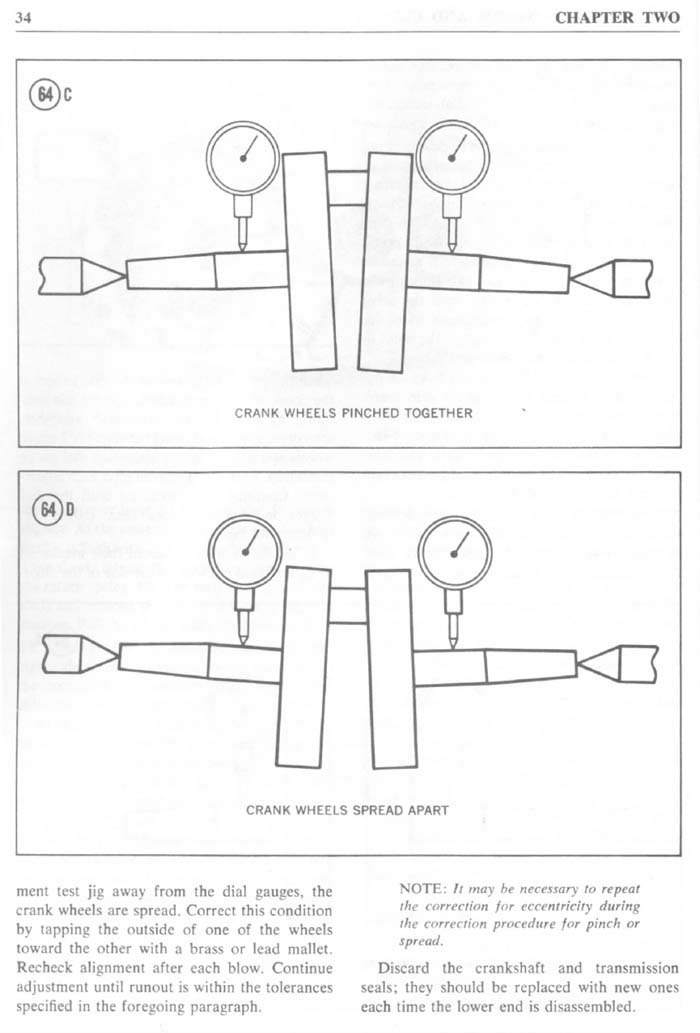 34

CHAPTER TWO

64 C

CRANK WHEELS PINCHED TOGETHER

64 D

CRANK WHEELS SPREAD APART

ment test jig away from the dial gauges, the crank wheels are spread. Correct this condition by tapping the outside of one of the wheels toward the other with a brass or lead mallet. Recheck alignment after each blow. Continue adjustment until runout is within the tolerances specified in the foregoing paragraph.

NOTE: It may be necessary to repeat the correction for eccentricity during the correction procedure for pinch or spread.

Discard the crankshaft and transmission seals; they should be replaced with new ones each time the lower end is disassembled.